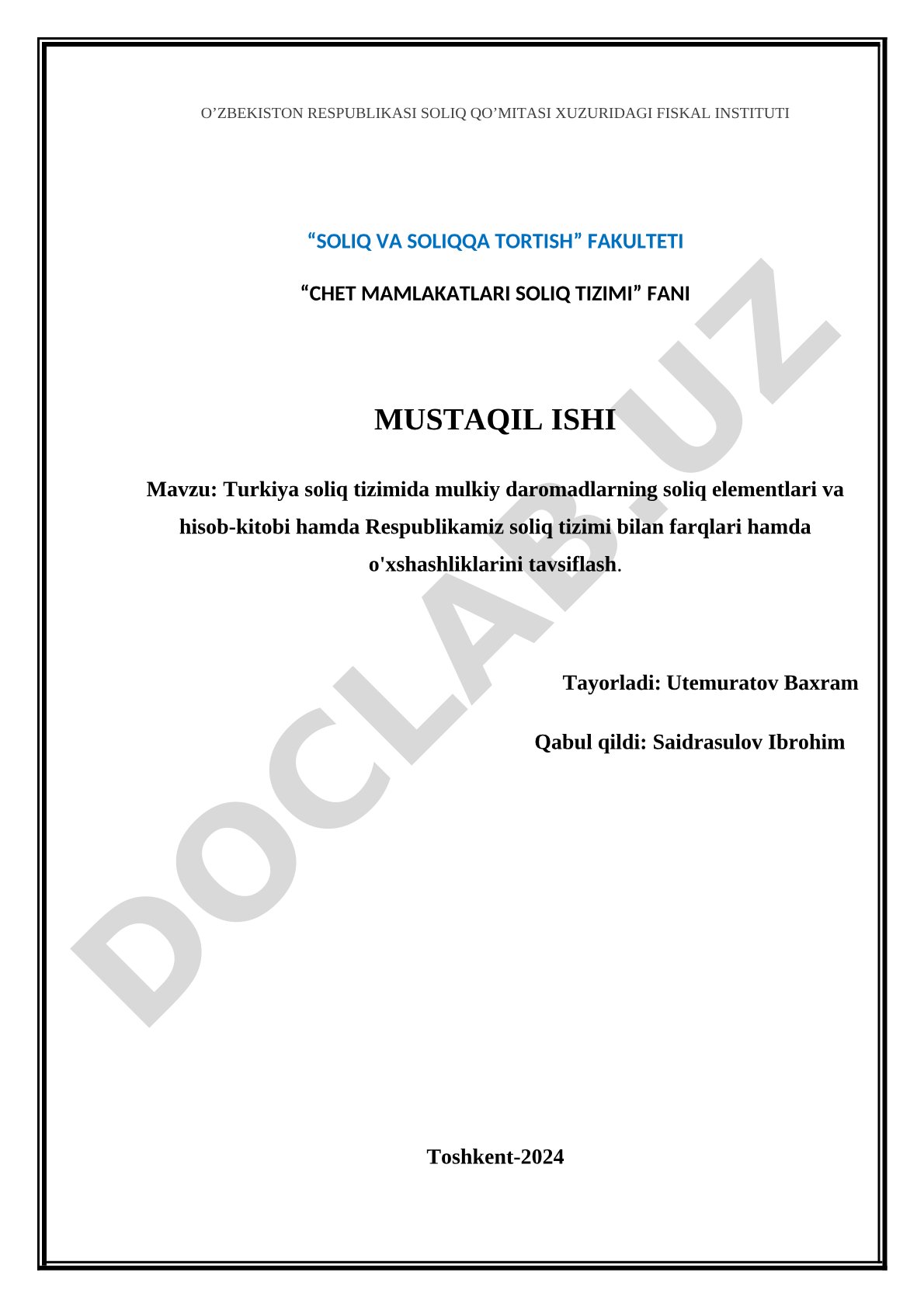 O’ZBEKISTON RESPUBLIKASI SOLIQ QO’MITASI XUZURIDAGI FISKAL INSTITUTI

“SOLIQ VA SOLIQQA TORTISH” FAKULTETI

“CHET MAMLAKATLARI SOLIQ TIZIMI” FANI

MUSTAQIL ISHI

Mavzu: Turkiya soliq tizimida mulkiy daromadlarning soliq elementlari va hisob-kitobi hamda Respublikamiz soliq tizimi bilan farqlari hamda o'xshashliklarini tavsiflash.

Tayorladi: Utemuratov Baxram

Qabul qildi: Saidrasulov Ibrohim

Toshkent-2024

DOCLAB.UZ